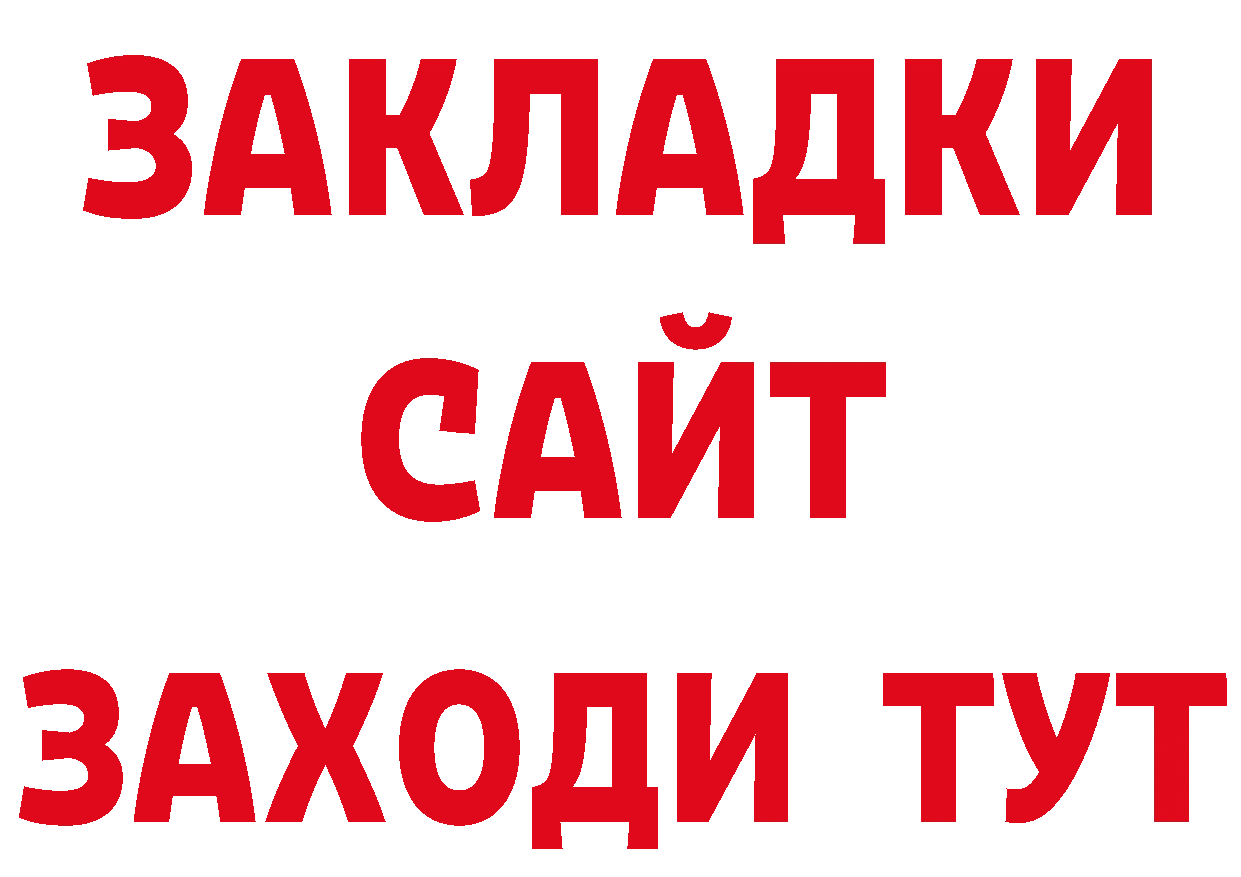 ЗАКЛАДКИ
САЙТ
ЗАХОДИ ТУТ